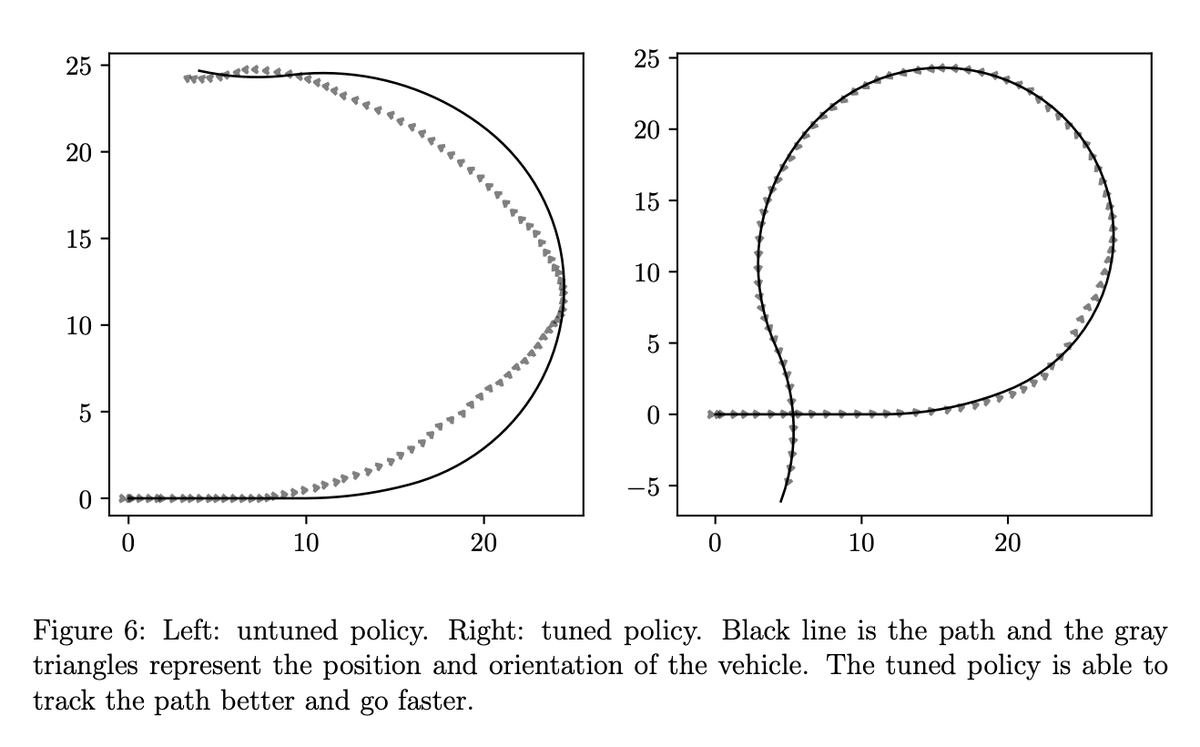 25
20
15
10
5
0
0
10
20

25
20
15
10
5
0
−5
0
10
20

Figure 6: Left: untuned policy. Right: tuned policy. Black line is the path and the gray triangles represent the position and orientation of the vehicle. The tuned policy is able to track the path better and go faster.